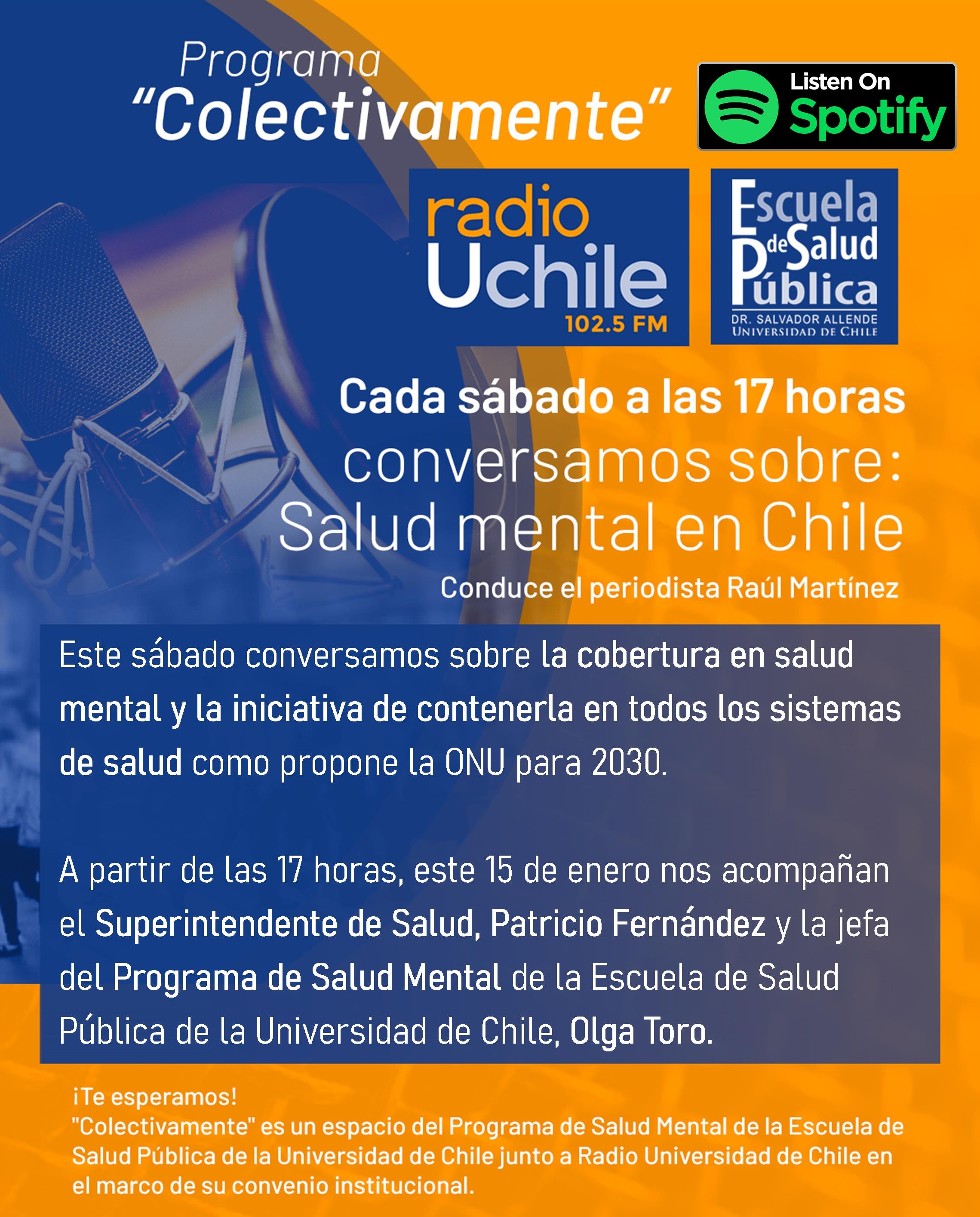 Programa
"Colectivamente"

Listen On
Spotify

radio
Uchile
102.5 FM

Escuela
de Salud
Pública
DR. SALVADOR ALLENDE
UNIVERSIDAD DE CHILE

Cada sábado a las 17 horas
conversamos sobre:
Salud mental en Chile
Conduce el periodista Raúl Martínez

Este sábado conversamos sobre la cobertura en salud mental y la iniciativa de contenerla en todos los sistemas de salud como propone la ONU para 2030.

A partir de las 17 horas, este 15 de enero nos acompañan el Superintendente de Salud, Patricio Fernández y la jefa del Programa de Salud Mental de la Escuela de Salud Pública de la Universidad de Chile, Olga Toro.

¡Te esperamos!
"Colectivamente" es un espacio del Programa de Salud Mental de la Escuela de Salud Pública de la Universidad de Chile junto a Radio Universidad de Chile en el marco de su convenio institucional.